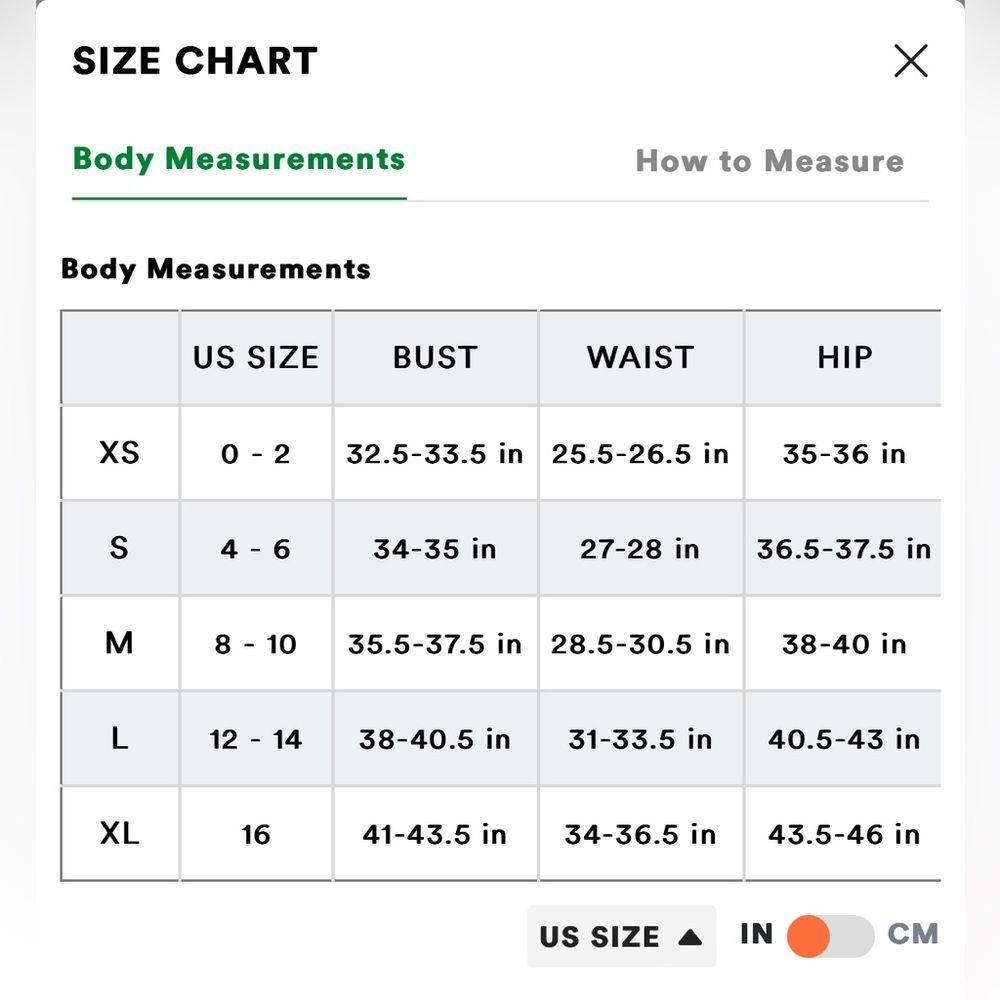 SIZE CHART

Body Measurements

How to Measure

Body Measurements

| | US SIZE | BUST | WAIST | HIP |
|---|---|---|---|---|
| XS | 0 - 2 | 32.5-33.5 in | 25.5-26.5 in | 35-36 in |
| S | 4 - 6 | 34-35 in | 27-28 in | 36.5-37.5 in |
| M | 8 - 10 | 35.5-37.5 in | 28.5-30.5 in | 38-40 in |
| L | 12 - 14 | 38-40.5 in | 31-33.5 in | 40.5-43 in |
| XL | 16 | 41-43.5 in | 34-36.5 in | 43.5-46 in |

US SIZE ▲ IN CM